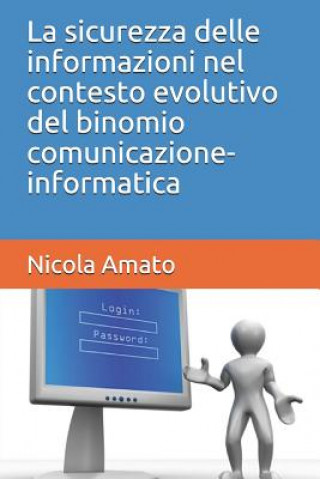 La sicurezza delle informazioni nel contesto evolutivo del binomio comunicazione-informatica

Nicola Amato

Login:

Password: